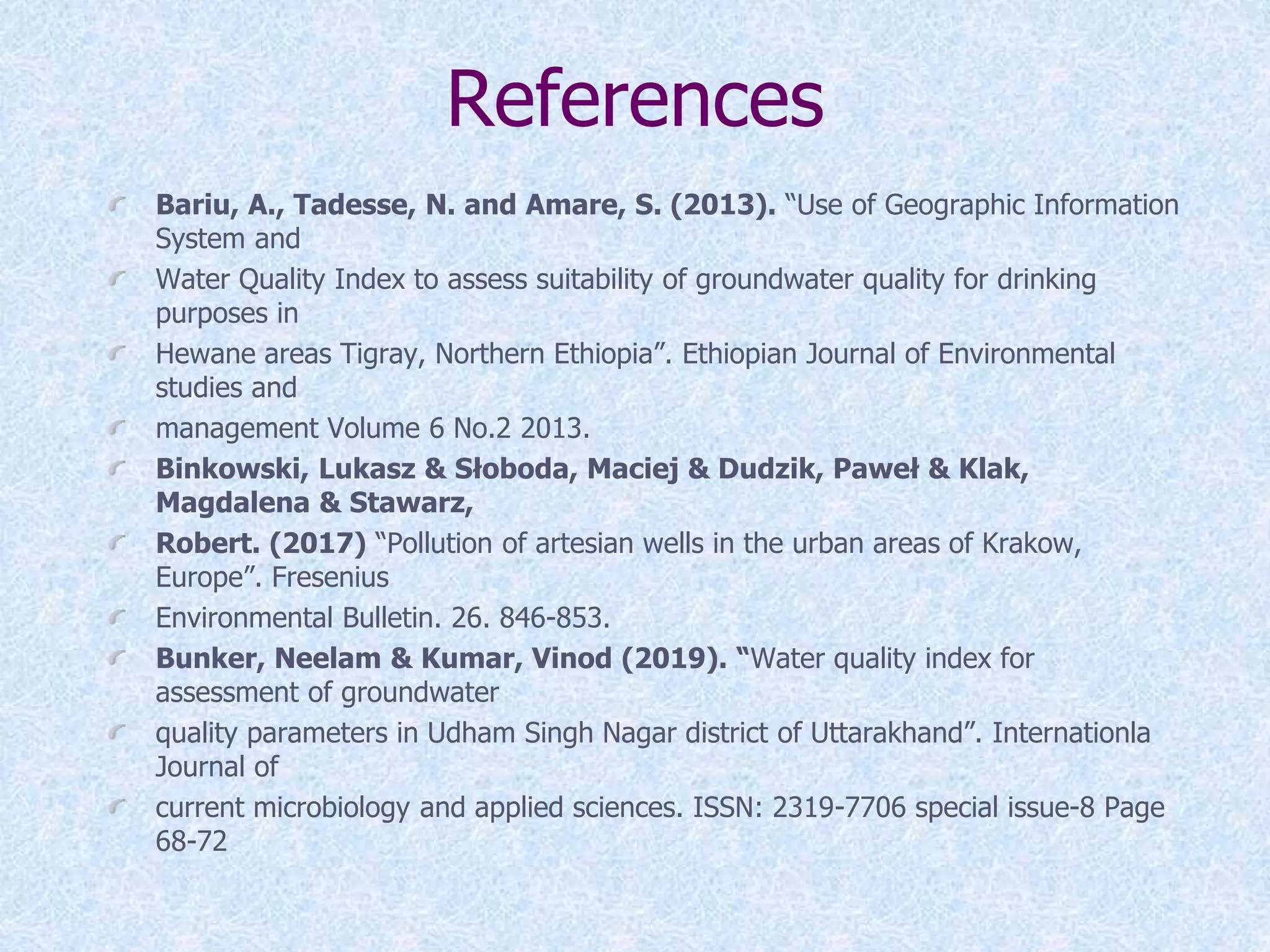 References

• Bariu, A., Tadesse, N. and Amare, S. (2013). "Use of Geographic Information System and

• Water Quality Index to assess suitability of groundwater quality for drinking purposes in

• Hewane areas Tigray, Northern Ethiopia". Ethiopian Journal of Environmental studies and

• management Volume 6 No.2 2013.

• Binkowski, Lukasz & Słoboda, Maciej & Dudzik, Paweł & Klak, Magdalena & Stawarz,

• Robert. (2017) "Pollution of artesian wells in the urban areas of Krakow, Europe". Fresenius

• Environmental Bulletin. 26. 846-853.

• Bunker, Neelam & Kumar, Vinod (2019). "Water quality index for assessment of groundwater

• quality parameters in Udham Singh Nagar district of Uttarakhand". Internationla Journal of

• current microbiology and applied sciences. ISSN: 2319-7706 special issue-8 Page 68-72